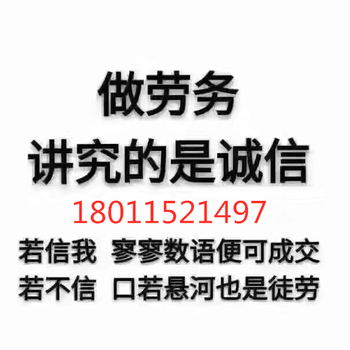 做劳务
讲究的是诚信
18011521497
若信我 寥寥数语便可成交
若不信 口若悬河也是徒劳